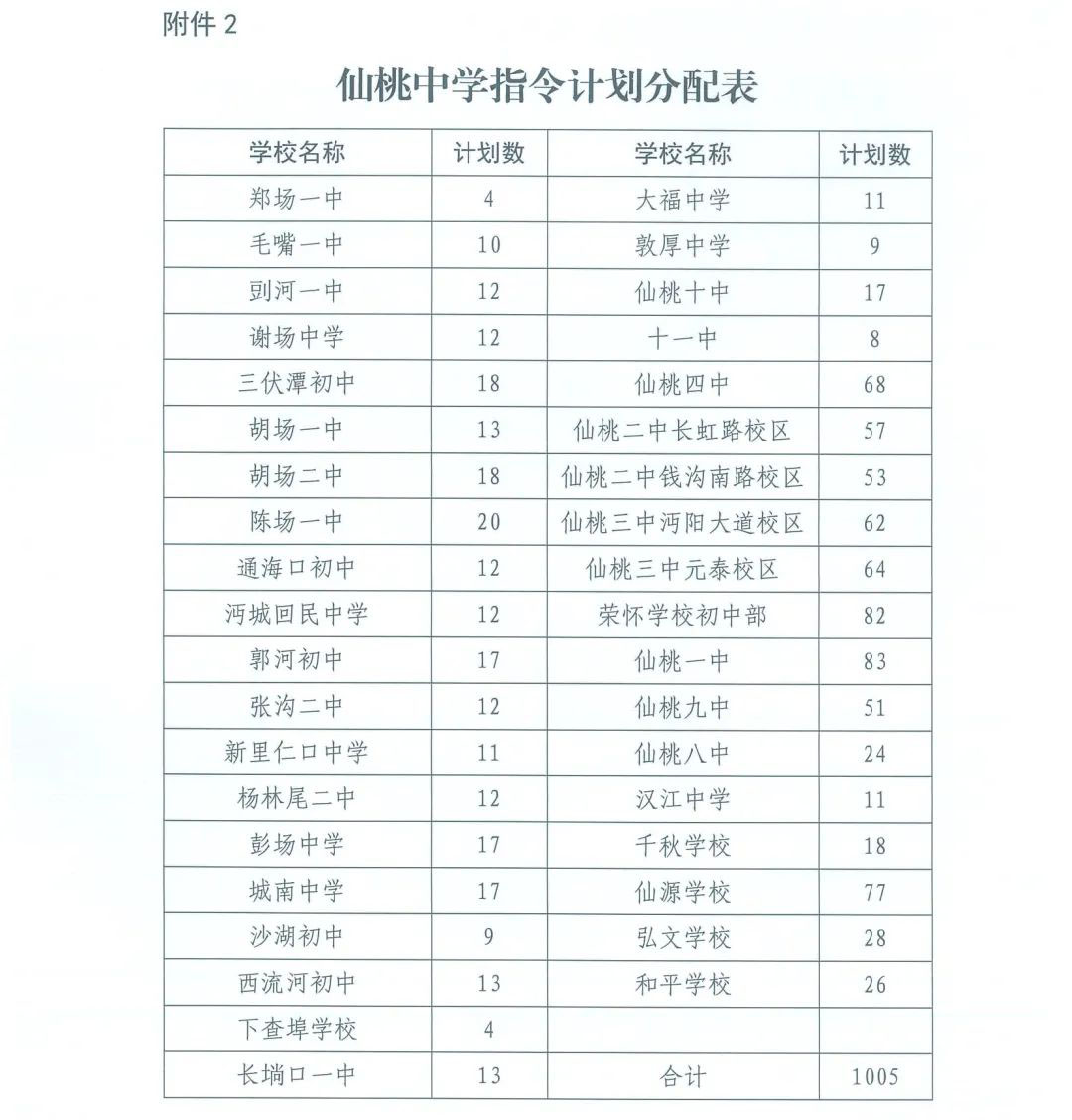 附件 2

仙桃中学指令计划分配表

| 学校名称 | 计划数 | 学校名称 | 计划数 |
|---|---|---|---|
| 郑场一中 | 4 | 大福中学 | 11 |
| 毛嘴一中 | 10 | 敦厚中学 | 9 |
| 剅河一中 | 12 | 仙桃十中 | 17 |
| 谢场中学 | 12 | 十一中 | 8 |
| 三伏潭初中 | 18 | 仙桃四中 | 68 |
| 胡场一中 | 13 | 仙桃二中长虹路校区 | 57 |
| 胡场二中 | 18 | 仙桃二中钱沟南路校区 | 53 |
| 陈场一中 | 20 | 仙桃三中沔阳大道校区 | 62 |
| 通海口初中 | 12 | 仙桃三中元泰校区 | 64 |
| 沔城回民中学 | 12 | 荣怀学校初中部 | 82 |
| 郭河初中 | 17 | 仙桃一中 | 83 |
| 张沟二中 | 12 | 仙桃九中 | 51 |
| 新里仁口中学 | 11 | 仙桃八中 | 24 |
| 杨林尾二中 | 12 | 汉江中学 | 11 |
| 彭场中学 | 17 | 千秋学校 | 18 |
| 城南中学 | 17 | 仙源学校 | 77 |
| 沙湖初中 | 9 | 弘文学校 | 28 |
| 西流河初中 | 13 | 和平学校 | 26 |
| 下查埠学校 | 4 | | |
| 长埫口一中 | 13 | 合计 | 1005 |